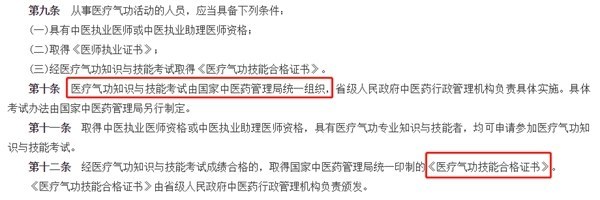 第九条　从事医疗气功活动的人员，应当具备下列条件：

(一)具有中医执业医师或中医执业助理医师资格；

(二)取得《医师执业证书》；

(三)经医疗气功知识与技能考试取得《医疗气功技能合格证书》。

第十条　医疗气功知识与技能考试由国家中医药管理局统一组织，省级人民政府中医药行政管理机构负责具体实施。具体考试办法由国家中医药管理局另行制定。

第十一条　取得中医执业医师资格或中医执业助理医师资格，具有医疗气功专业知识与技能者，均可申请参加医疗气功知识与技能考试。

第十二条　经医疗气功知识与技能考试成绩合格的，取得国家中医药管理局统一印制的《医疗气功技能合格证书》。

《医疗气功技能合格证书》由省级人民政府中医药行政管理机构负责颁发。